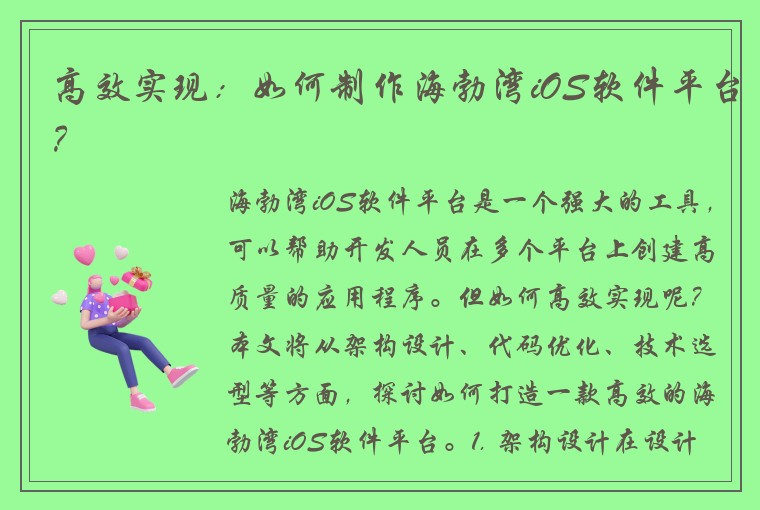 高效实现：如何制作海勃湾iOS软件平台？

海勃湾iOS软件平台是一个强大的工具，可以帮助开发人员在多个平台上创建高质量的应用程序。但如何高效实现呢？本文将从架构设计、代码优化、技术选型等方面，探讨如何打造一款高效的海勃湾iOS软件平台。1. 架构设计在设计